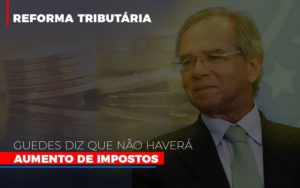 REFORMA TRIBUTÁRIA

GUEDES DIZ QUE NÃO HAVERÁ AUMENTO DE IMPOSTOS